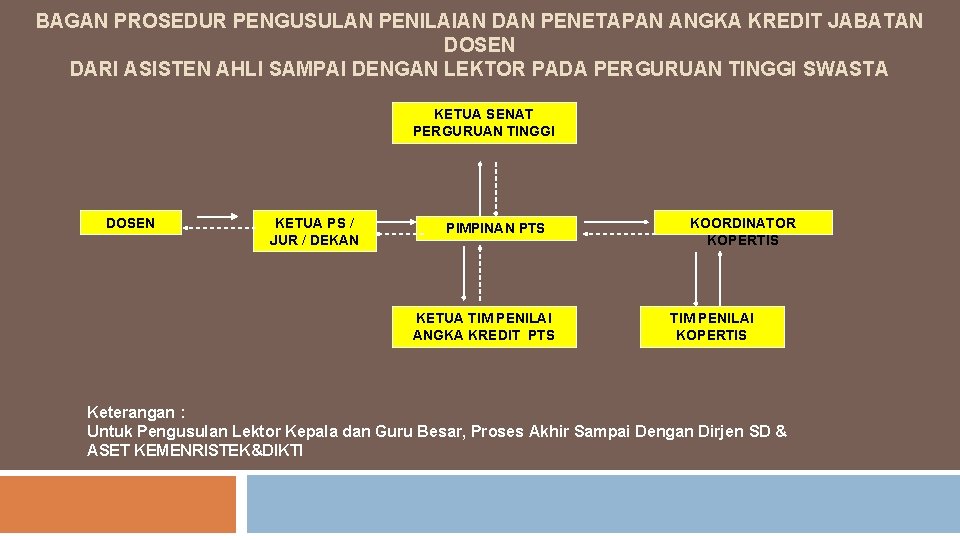 BAGAN PROSEDUR PENGUSULAN PENILAIAN DAN PENETAPAN ANGKA KREDIT JABATAN DOSEN
DARI ASISTEN AHLI SAMPAI DENGAN LEKTOR PADA PERGURUAN TINGGI SWASTA

KETUA SENAT PERGURUAN TINGGI

DOSEN

KETUA PS / JUR / DEKAN

PIMPINAN PTS

KOORDINATOR KOPERTIS

KETUA TIM PENILAI ANGKA KREDIT PTS

TIM PENILAI KOPERTIS

Keterangan :
Untuk Pengusulan Lektor Kepala dan Guru Besar, Proses Akhir Sampai Dengan Dirjen SD & ASET KEMENRISTEK&DIKTI